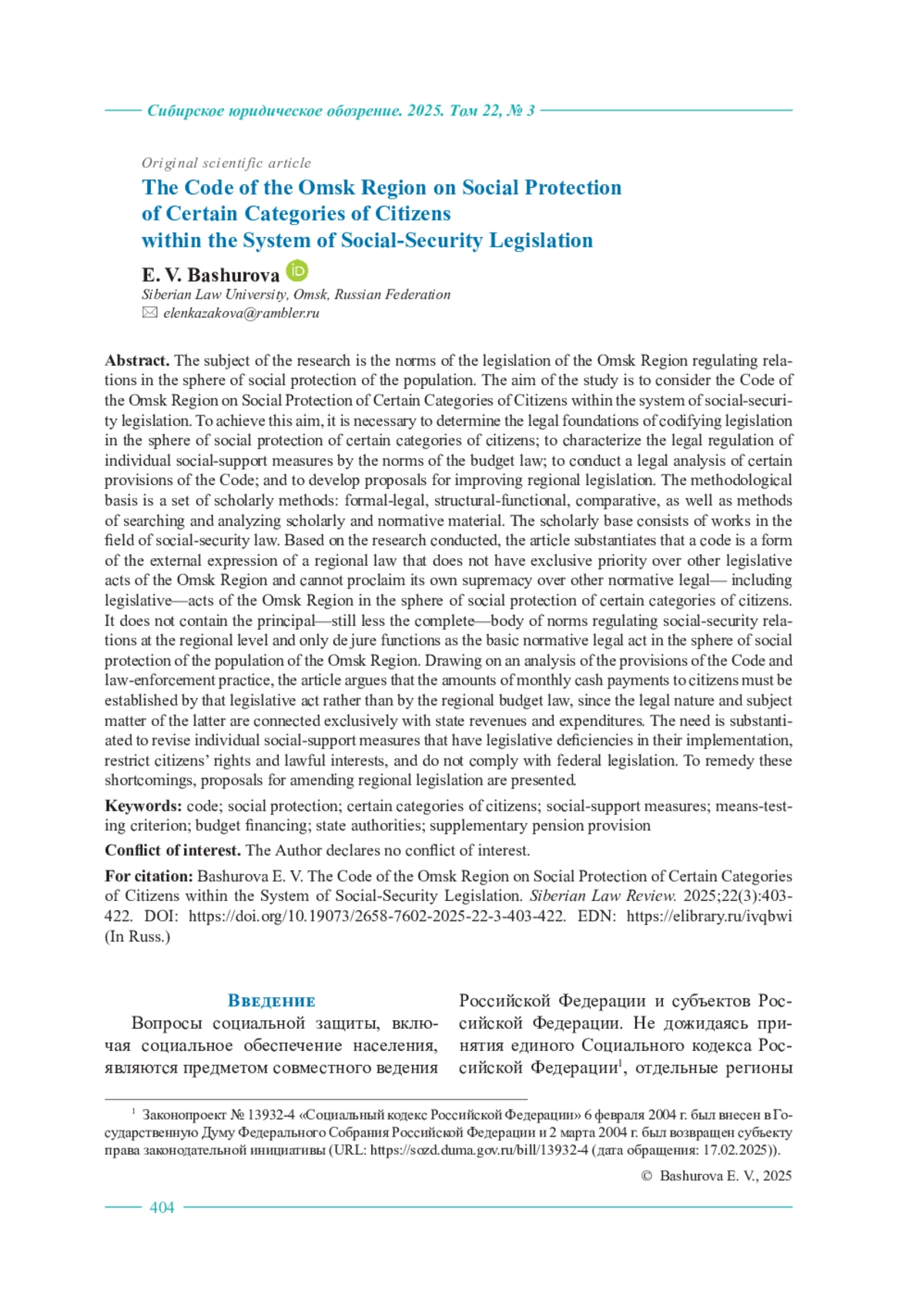 Сибирское юридическое обозрение. 2025. Том 22, № 3

Original scientific article

The Code of the Omsk Region on Social Protection of Certain Categories of Citizens within the System of Social-Security Legislation

E. V. Bashurova

Siberian Law University, Omsk, Russian Federation
elenkazakova@rambler.ru

Abstract. The subject of the research is the norms of the legislation of the Omsk Region regulating relations in the sphere of social protection of the population. The aim of the study is to consider the Code of the Omsk Region on Social Protection of Certain Categories of Citizens within the system of social-security legislation. To achieve this aim, it is necessary to determine the legal foundations of codifying legislation in the sphere of social protection of certain categories of citizens; to characterize the legal regulation of individual social-support measures by the norms of the budget law; to conduct a legal analysis of certain provisions of the Code; and to develop proposals for improving regional legislation. The methodological basis is a set of scholarly methods: formal-legal, structural-functional, comparative, as well as methods of searching and analyzing scholarly and normative material. The scholarly base consists of works in the field of social-security law. Based on the research conducted, the article substantiates that a code is a form of the external expression of a regional law that does not have exclusive priority over other legislative acts of the Omsk Region and cannot proclaim its own supremacy over other normative legal— including legislative—acts of the Omsk Region in the sphere of social protection of certain categories of citizens. It does not contain the principal—still less the complete—body of norms regulating social-security relations at the regional level and only de jure functions as the basic normative legal act in the sphere of social protection of the population of the Omsk Region. Drawing on an analysis of the provisions of the Code and law-enforcement practice, the article argues that the amounts of monthly cash payments to citizens must be established by that legislative act rather than by the regional budget law, since the legal nature and subject matter of the latter are connected exclusively with state revenues and expenditures. The need is substantiated to revise individual social-support measures that have legislative deficiencies in their implementation, restrict citizens' rights and lawful interests, and do not comply with federal legislation. To remedy these shortcomings, proposals for amending regional legislation are presented.

Keywords: code; social protection; certain categories of citizens; social-support measures; means-testing criterion; budget financing; state authorities; supplementary pension provision

Conflict of interest. The Author declares no conflict of interest.

For citation: Bashurova E. V. The Code of the Omsk Region on Social Protection of Certain Categories of Citizens within the System of Social-Security Legislation. Siberian Law Review. 2025;22(3):403-422. DOI: https://doi.org/10.19073/2658-7602-2025-22-3-403-422. EDN: https://elibrary.ru/ivqbwi (In Russ.)

Введение

Вопросы социальной защиты, включая социальное обеспечение населения, являются предметом совместного ведения

Российской Федерации и субъектов Российской Федерации. Не дожидаясь принятия единого Социального кодекса Российской Федерации$^1$, отдельные регионы

$^1$ Законопроект № 13932-4 «Социальный кодекс Российской Федерации» 6 февраля 2004 г. был внесен в Государственную Думу Федерального Собрания Российской Федерации и 2 марта 2004 г. был возвращен субъекту права законодательной инициативы (URL: https://sozd.duma.gov.ru/bill/13932-4 (дата обращения: 17.02.2025)).

© Bashurova E. V., 2025

404